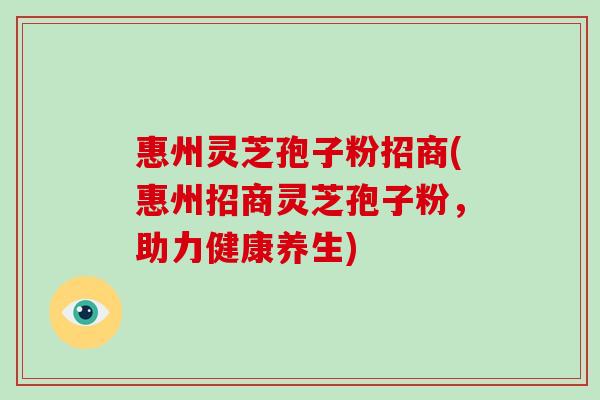 惠州灵芝孢子粉招商(惠州招商灵芝孢子粉，助力健康养生)